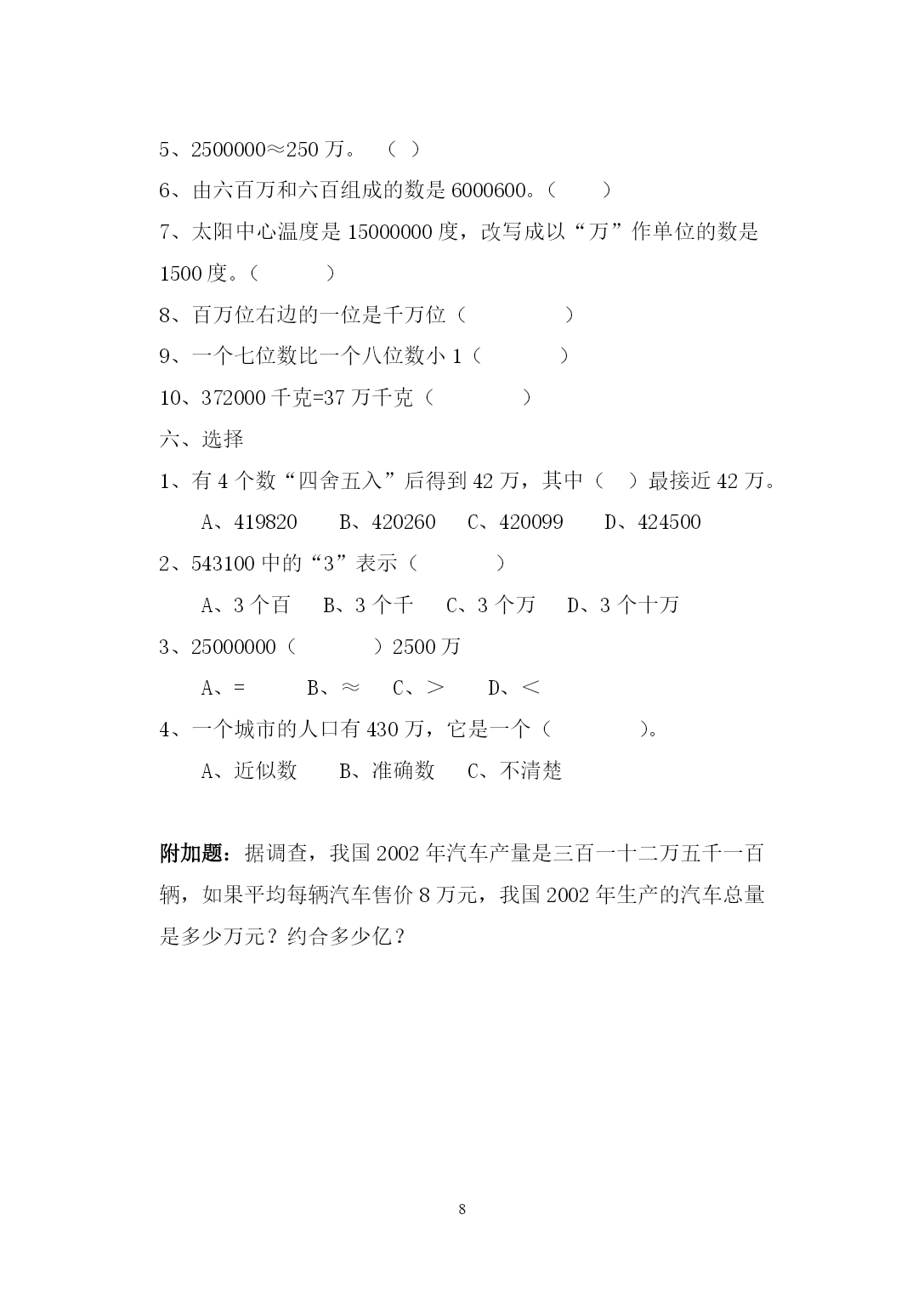 5、2500000≈250 万。 （ ）

6、由六百万和六百组成的数是 6000600。（ ）

7、太阳中心温度是 15000000 度，改写成以“万”作单位的数是 1500 度。（ ）

8、百万位右边的一位是千万位（ ）

9、一个七位数比一个八位数小 1（ ）

10、372000 千克=37 万千克（ ）

六、选择

1、有 4 个数“四舍五入”后得到 42 万，其中（ ）最接近 42 万。

A、419820 B、420260 C、420099 D、424500

2、543100 中的“3”表示（ ）

A、3 个百 B、3 个千 C、3 个万 D、3 个十万

3、25000000（ ）2500 万

A、= B、≈ C、＞ D、＜

4、一个城市的人口有 430 万，它是一个（ ）。

A、近似数 B、准确数 C、不清楚

附加题：据调查，我国 2002 年汽车产量是三百一十二万五千一百辆，如果平均每辆汽车售价 8 万元，我国 2002 年生产的汽车总量是多少万元？约合多少亿？

8